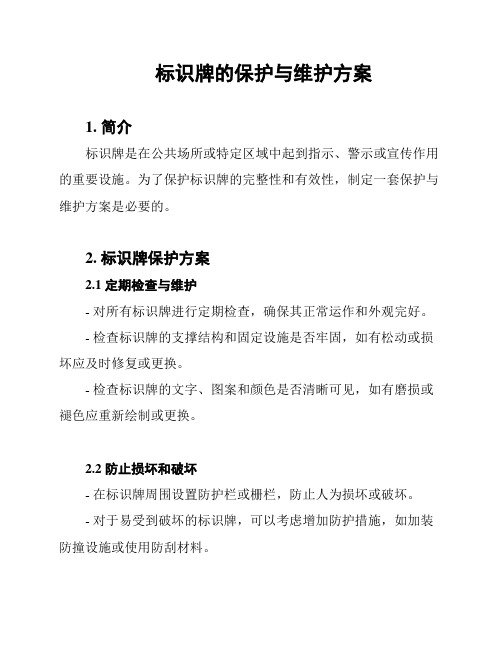 标识牌的保护与维护方案

1. 简介

标识牌是在公共场所或特定区域中起到指示、警示或宣传作用的重要设施。为了保护标识牌的完整性和有效性，制定一套保护与维护方案是必要的。

2. 标识牌保护方案

2.1 定期检查与维护

- 对所有标识牌进行定期检查，确保其正常运作和外观完好。

- 检查标识牌的支撑结构和固定设施是否牢固，如有松动或损坏应及时修复或更换。

- 检查标识牌的文字、图案和颜色是否清晰可见，如有磨损或褪色应重新绘制或更换。

2.2 防止损坏和破坏

- 在标识牌周围设置防护栏或栅栏，防止人为损坏或破坏。

- 对于易受到破坏的标识牌，可以考虑增加防护措施，如加装防撞设施或使用防刮材料。